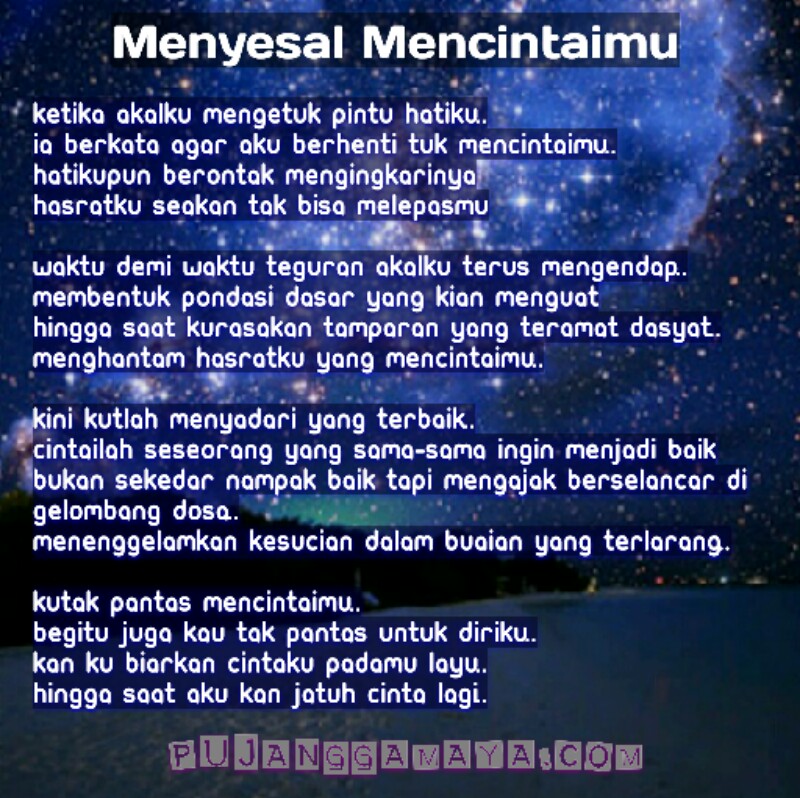 Menyesal Mencintaimu

ketika akalku mengetuk pintu hatiku..
ia berkata agar aku berhenti tuk mencintaimu..
hatikupun berontak mengingkarinya
hasratku seakan tak bisa melepasmu

waktu demi waktu teguran akalku terus mengendap..
membentuk pondasi dasar yang kian menguat
hingga saat kurasakan tamparan yang teramat dasyat.
menghantam hasratku yang mencintaimu..

kini kutlah menyadari yang terbaik.
cintailah seseorang yang sama-sama ingin menjadi baik
bukan sekedar nampak baik tapi mengajak berselancar di gelombang dosa..
menenggelamkan kesucian dalam buaian yang terlarang.

kutak pantas mencintaimu..
begitu juga kau tak pantas untuk diriku..
kan ku biarkan cintaku padamu layu..
hingga saat aku kan jatuh cinta lagi.

PUJANGGAMAYA.COM